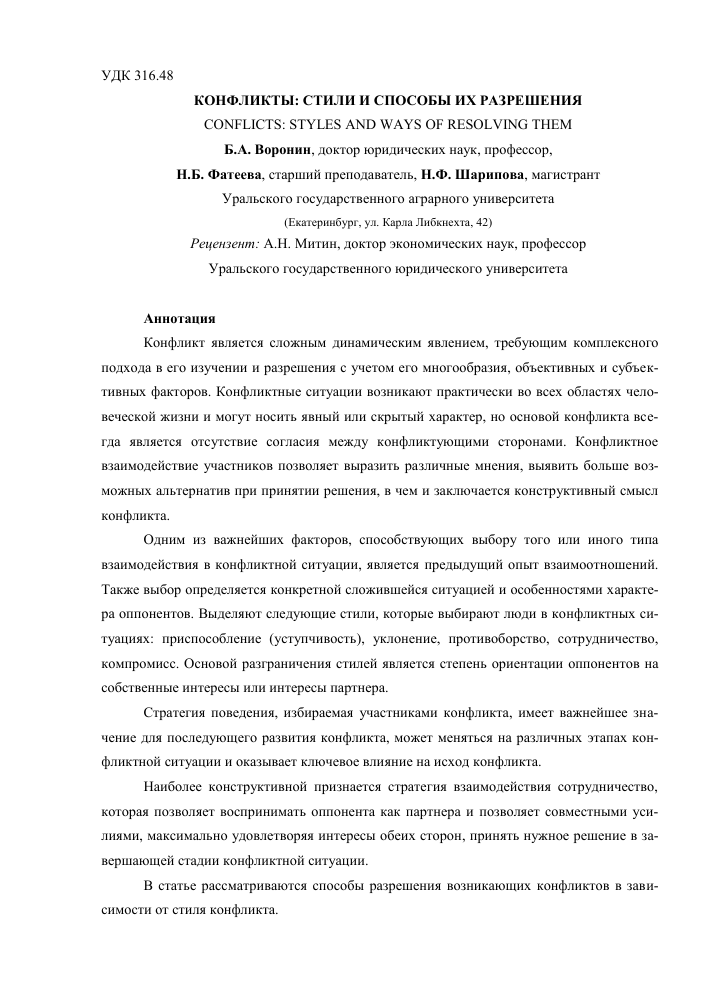 УДК 316.48

КОНФЛИКТЫ: СТИЛИ И СПОСОБЫ ИХ РАЗРЕШЕНИЯ

CONFLICTS: STYLES AND WAYS OF RESOLVING THEM

Б.А. Воронин, доктор юридических наук, профессор,

Н.Б. Фатеева, старший преподаватель, Н.Ф. Шарипова, магистрант

Уральского государственного аграрного университета

(Екатеринбург, ул. Карла Либкнехта, 42)

Рецензент: А.Н. Митин, доктор экономических наук, профессор

Уральского государственного юридического университета

Аннотация

Конфликт является сложным динамическим явлением, требующим комплексного подхода в его изучении и разрешения с учетом его многообразия, объективных и субъективных факторов. Конфликтные ситуации возникают практически во всех областях человеческой жизни и могут носить явный или скрытый характер, но основой конфликта всегда является отсутствие согласия между конфликтующими сторонами. Конфликтное взаимодействие участников позволяет выразить различные мнения, выявить больше возможных альтернатив при принятии решения, в чем и заключается конструктивный смысл конфликта.

Одним из важнейших факторов, способствующих выбору того или иного типа взаимодействия в конфликтной ситуации, является предыдущий опыт взаимоотношений. Также выбор определяется конкретной сложившейся ситуацией и особенностями характера оппонентов. Выделяют следующие стили, которые выбирают люди в конфликтных ситуациях: приспособление (уступчивость), уклонение, противоборство, сотрудничество, компромисс. Основой разграничения стилей является степень ориентации оппонентов на собственные интересы или интересы партнера.

Стратегия поведения, избираемая участниками конфликта, имеет важнейшее значение для последующего развития конфликта, может меняться на различных этапах конфликтной ситуации и оказывает ключевое влияние на исход конфликта.

Наиболее конструктивной признается стратегия взаимодействия сотрудничество, которая позволяет воспринимать оппонента как партнера и позволяет совместными усилиями, максимально удовлетворяя интересы обеих сторон, принять нужное решение в завершающей стадии конфликтной ситуации.

В статье рассматриваются способы разрешения возникающих конфликтов в зависимости от стиля конфликта.